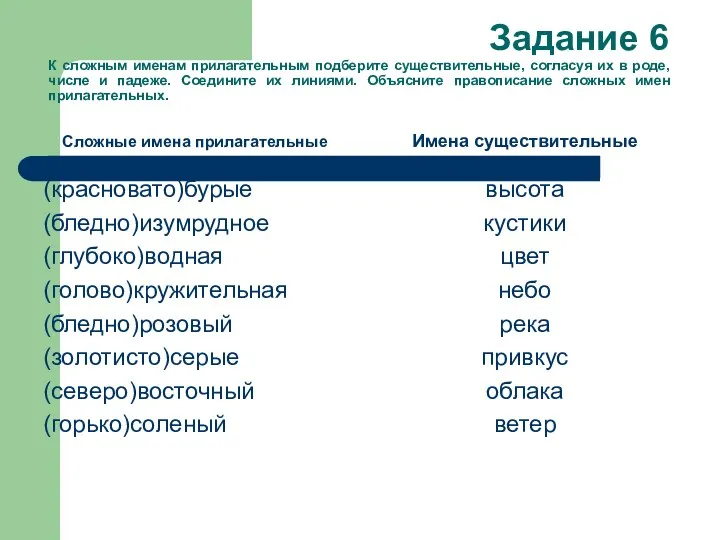 Задание 6

К сложным именам прилагательным подберите существительные, согласуя их в роде, числе и падеже. Соедините их линиями. Объясните правописание сложных имен прилагательных.

| Сложные имена прилагательные | Имена существительные |
|---|---|
| (красновато)бурые | высота |
| (бледно)изумрудное | кустики |
| (глубоко)водная | цвет |
| (голово)кружительная | небо |
| (бледно)розовый | река |
| (золотисто)серые | привкус |
| (северо)восточный | облака |
| (горько)соленый | ветер |